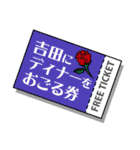 吉田に
ディナーを
おごる券

FREE TICKET